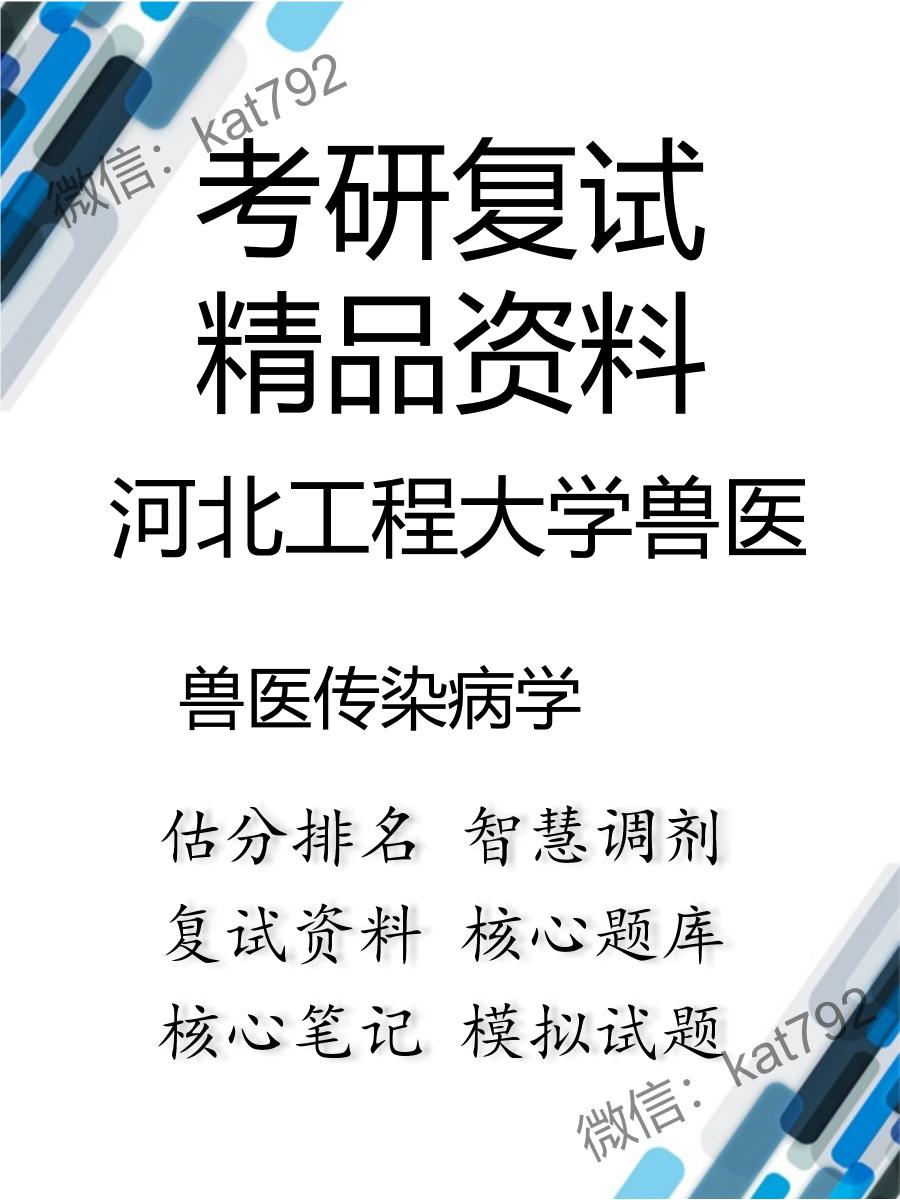 微信：kat792

考研复试
精品资料

河北工程大学兽医

兽医传染病学

估分排名 智慧调剂
复试资料 核心题库
核心笔记 模拟试题

微信：kat792